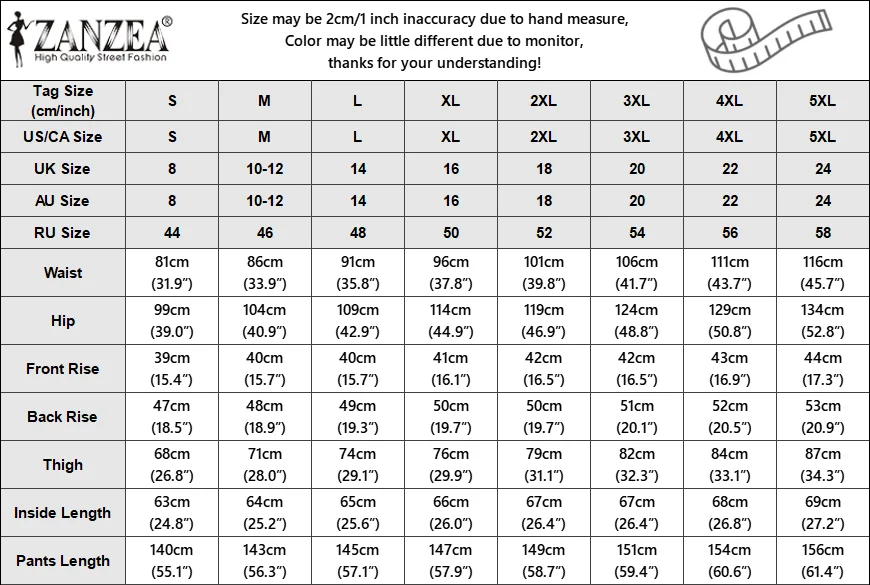 ZANZEA®
High Quality Street Fashion

Size may be 2cm/1 inch inaccuracy due to hand measure, Color may be little different due to monitor, thanks for your understanding!

| Tag Size (cm/inch) | S | M | L | XL | 2XL | 3XL | 4XL | 5XL |
|---|---|---|---|---|---|---|---|---|
| US/CA Size | S | M | L | XL | 2XL | 3XL | 4XL | 5XL |
| UK Size | 8 | 10-12 | 14 | 16 | 18 | 20 | 22 | 24 |
| AU Size | 8 | 10-12 | 14 | 16 | 18 | 20 | 22 | 24 |
| RU Size | 44 | 46 | 48 | 50 | 52 | 54 | 56 | 58 |
| Waist | 81cm (31.9″) | 86cm (33.9″) | 91cm (35.8″) | 96cm (37.8″) | 101cm (39.8″) | 106cm (41.7″) | 111cm (43.7″) | 116cm (45.7″) |
| Hip | 99cm (39.0″) | 104cm (40.9″) | 109cm (42.9″) | 114cm (44.9″) | 119cm (46.9″) | 124cm (48.8″) | 129cm (50.8″) | 134cm (52.8″) |
| Front Rise | 39cm (15.4″) | 40cm (15.7″) | 40cm (15.7″) | 41cm (16.1″) | 42cm (16.5″) | 42cm (16.5″) | 43cm (16.9″) | 44cm (17.3″) |
| Back Rise | 47cm (18.5″) | 48cm (18.9″) | 49cm (19.3″) | 50cm (19.7″) | 50cm (19.7″) | 51cm (20.1″) | 52cm (20.5″) | 53cm (20.9″) |
| Thigh | 68cm (26.8″) | 71cm (28.0″) | 74cm (29.1″) | 76cm (29.9″) | 79cm (31.1″) | 82cm (32.3″) | 84cm (33.1″) | 87cm (34.3″) |
| Inside Length | 63cm (24.8″) | 64cm (25.2″) | 65cm (25.6″) | 66cm (26.0″) | 67cm (26.4″) | 67cm (26.4″) | 68cm (26.8″) | 69cm (27.2″) |
| Pants Length | 140cm (55.1″) | 143cm (56.3″) | 145cm (57.1″) | 147cm (57.9″) | 149cm (58.7″) | 151cm (59.4″) | 154cm (60.6″) | 156cm (61.4″) |